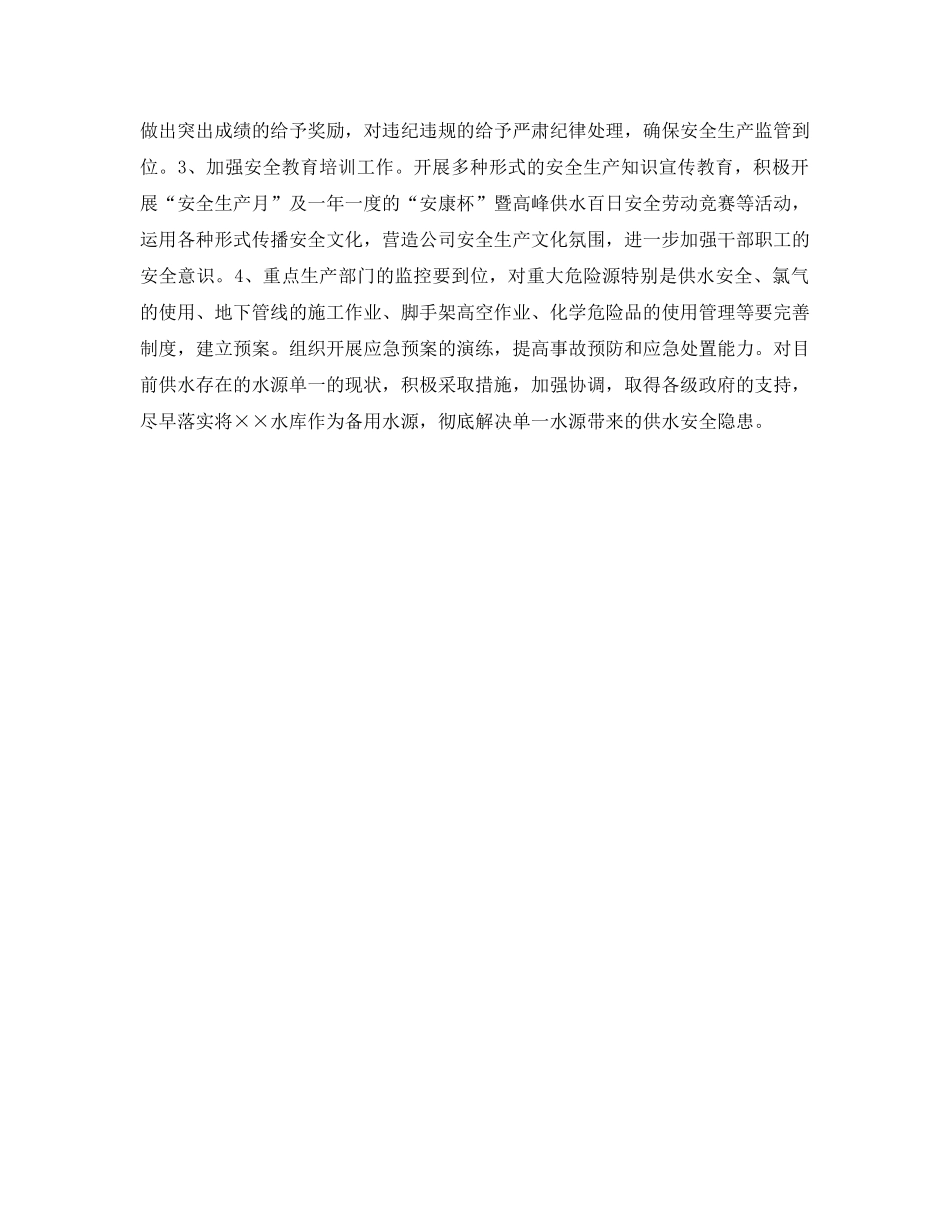 做出突出成绩的给予奖励，对违纪违规的给予严肃纪律处理，确保安全生产监管到位。3、加强安全教育培训工作。开展多种形式的安全生产知识宣传教育，积极开展“安全生产月”及一年一度的“安康杯”暨高峰供水百日安全劳动竞赛等活动，运用各种形式传播安全文化，营造公司安全生产文化氛围，进一步加强干部职工的安全意识。4、重点生产部门的监控要到位，对重大危险源特别是供水安全、氯气的使用、地下管线的施工作业、脚手架高空作业、化学危险品的使用管理等要完善制度，建立预案。组织开展应急预案的演练，提高事故预防和应急处置能力。对目前供水存在的水源单一的现状，积极采取措施，加强协调，取得各级政府的支持，尽早落实将××水库作为备用水源，彻底解决单一水源带来的供水安全隐患。